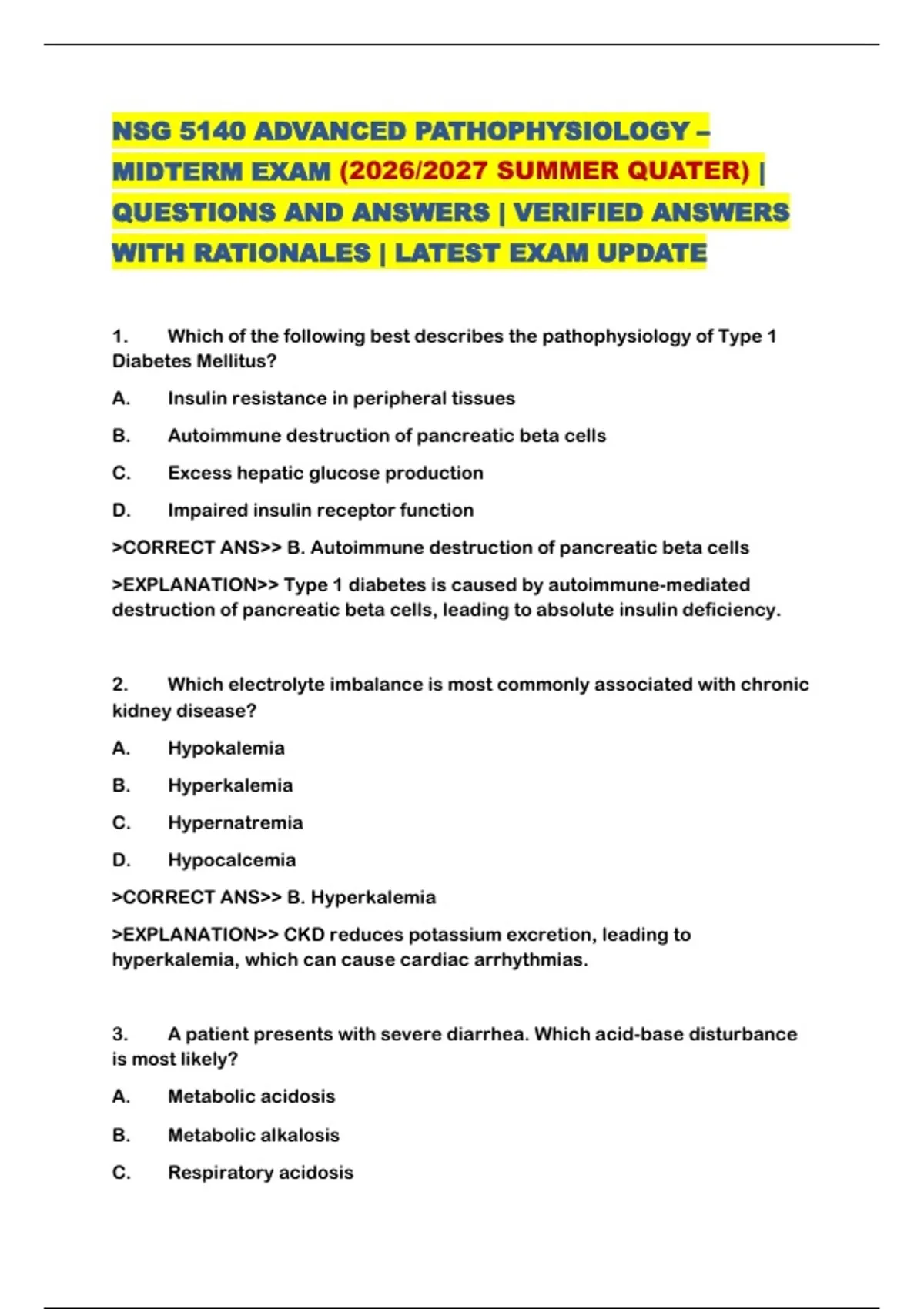 NSG 5140 ADVANCED PATHOPHYSIOLOGY – MIDTERM EXAM (2026/2027 SUMMER QUATER) | QUESTIONS AND ANSWERS | VERIFIED ANSWERS WITH RATIONALES | LATEST EXAM UPDATE

1. Which of the following best describes the pathophysiology of Type 1 Diabetes Mellitus?

A. Insulin resistance in peripheral tissues

B. Autoimmune destruction of pancreatic beta cells

C. Excess hepatic glucose production

D. Impaired insulin receptor function

>CORRECT ANS>> B. Autoimmune destruction of pancreatic beta cells

>EXPLANATION>> Type 1 diabetes is caused by autoimmune-mediated destruction of pancreatic beta cells, leading to absolute insulin deficiency.

2. Which electrolyte imbalance is most commonly associated with chronic kidney disease?

A. Hypokalemia

B. Hyperkalemia

C. Hypernatremia

D. Hypocalcemia

>CORRECT ANS>> B. Hyperkalemia

>EXPLANATION>> CKD reduces potassium excretion, leading to hyperkalemia, which can cause cardiac arrhythmias.

3. A patient presents with severe diarrhea. Which acid-base disturbance is most likely?

A. Metabolic acidosis

B. Metabolic alkalosis

C. Respiratory acidosis